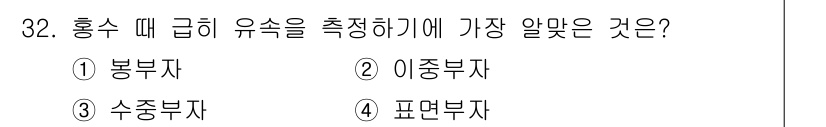 32. 홍수 때 급히 유속을 측정하기에 가장 알맞은 것은?

① 봉부자
② 이중부자
③ 수중부자
④ 표면부자